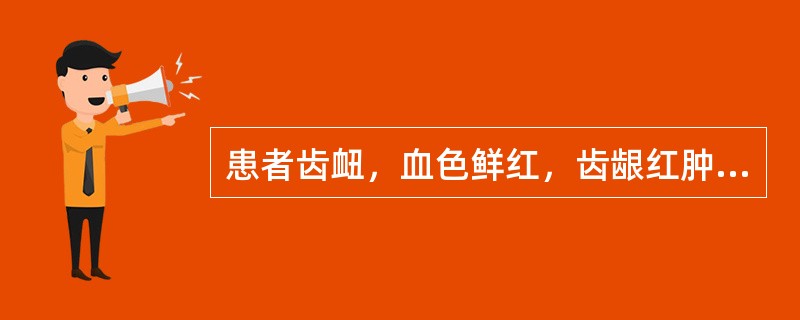 患者齿衄，血色鲜红，齿龈红肿...